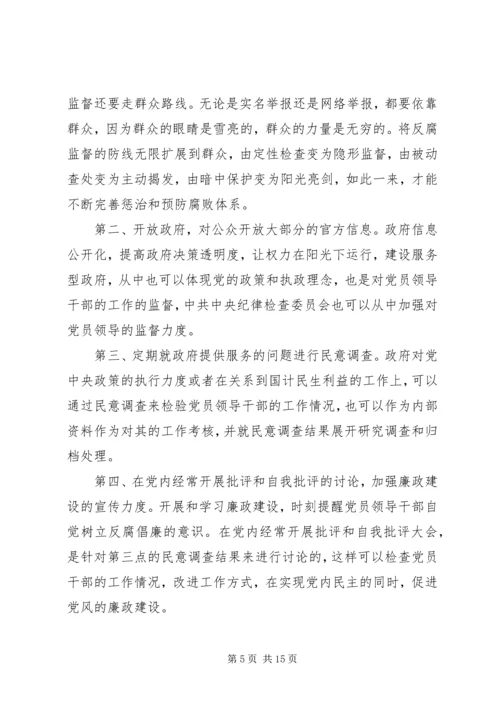 监督还要走群众路线。无论是实名举报还是网络举报，都要依靠群众，因为群众的眼睛是雪亮的，群众的力量是无穷的。将反腐监督的防线无限扩展到群众，由定性检查变为隐形监督，由被动查处变为主动揭发，由暗中保护变为阳光亮剑，如此一来，才能不断完善惩治和预防腐败体系。

第二、开放政府，对公众开放大部分的官方信息。政府信息公开化，提高政府决策透明度，让权力在阳光下运行，建设服务型政府，从中也可以体现党的政策和执政理念，也是对党员领导干部的工作的监督，中共中央纪律检查委员会也可以从中加强对党员领导的监督力度。

第三、定期就政府提供服务的问题进行民意调查。政府对党中央政策的执行力度或者在关系到国计民生利益的工作上，可以通过民意调查来检验党员领导干部的工作情况，也可以作为内部资料作为对其的工作考核，并就民意调查结果展开研究调查和归档处理。

第四、在党内经常开展批评和自我批评的讨论，加强廉政建设的宣传力度。开展和学习廉政建设，时刻提醒党员领导干部自觉树立反腐倡廉的意识。在党内经常开展批评和自我批评大会，是针对第三点的民意调查结果来进行讨论的，这样可以检查党员干部的工作情况，改进工作方式，在实现党内民主的同时，促进党风的廉政建设。

第 5 页 共 15 页